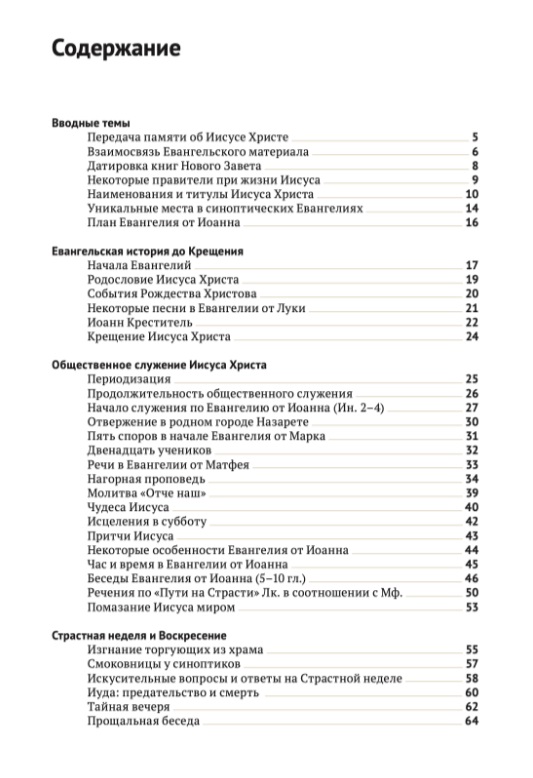 Содержание

Вводные темы
Передача памяти об Иисусе Христе 5
Взаимосвязь Евангельского материала 6
Датировка книг Нового Завета 8
Некоторые правители при жизни Иисуса 9
Наименования и титулы Иисуса Христа 10
Уникальные места в синоптических Евангелиях 14
План Евангелия от Иоанна 16

Евангельская история до Крещения
Начала Евангелий 17
Родословие Иисуса Христа 19
События Рождества Христова 20
Некоторые песни в Евангелии от Луки 21
Иоанн Креститель 22
Крещение Иисуса Христа 24

Общественное служение Иисуса Христа
Периодизация 25
Продолжительность общественного служения 26
Начало служения по Евангелию от Иоанна (Ин. 2–4) 27
Отвержение в родном городе Назарете 30
Пять споров в начале Евангелия от Марка 31
Двенадцать учеников 32
Речи в Евангелии от Матфея 33
Нагорная проповедь 34
Молитва «Отче наш» 39
Чудеса Иисуса 40
Исцеления в субботу 42
Притчи Иисуса 43
Некоторые особенности Евангелия от Иоанна 44
Час и время в Евангелии от Иоанна 45
Беседы Евангелия от Иоанна (5–10 гл.) 46
Речения по «Пути на Страсти» Лк. в соотношении с Мф. 50
Помазание Иисуса миром 53

Страстная неделя и Воскресение
Изгнание торгующих из храма 55
Смоковницы у синоптиков 57
Искусительные вопросы и ответы на Страстной неделе 58
Иуда: предательство и смерть 60
Тайная вечеря 62
Прощальная беседа 64